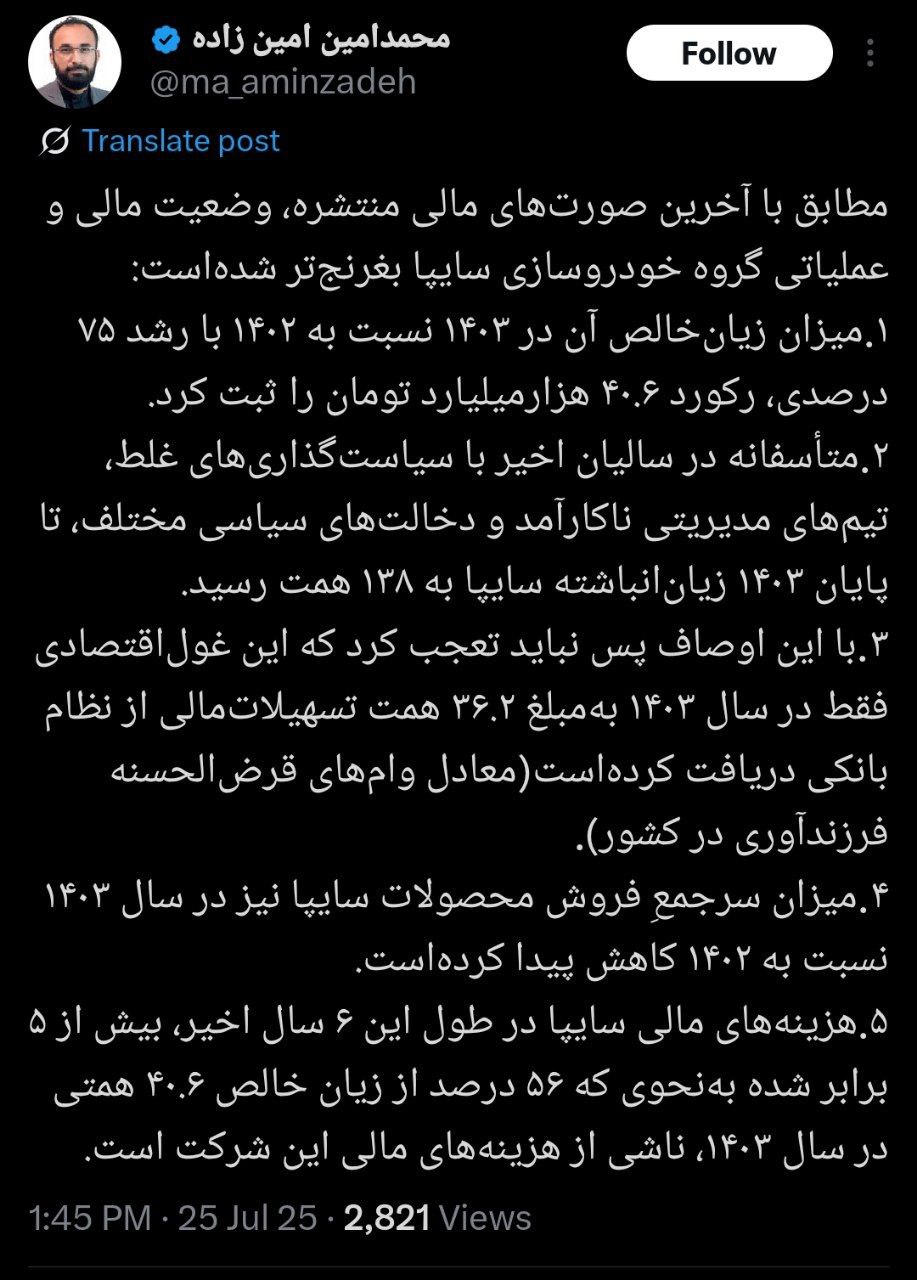 محمدامین امین زاده
@ma_aminzadeh
Follow

Translate post

مطابق با آخرین صورت‌های مالی منتشره، وضعیت مالی و عملیاتی گروه خودروسازی سایپا بغرنج‌تر شده‌است:
۱.میزان زیان‌خالص آن در ۱۴۰۳ نسبت به ۱۴۰۲ با رشد ۷۵ درصدی، رکورد ۴۰.۶ هزارمیلیارد تومان را ثبت کرد.
۲.متأسفانه در سالیان اخیر با سیاست‌گذاری‌های غلط، تیم‌های مدیریتی ناکارآمد و دخالت‌های سیاسی مختلف، تا پایان ۱۴۰۳ زیان‌انباشته سایپا به ۱۳۸ همت رسید.
۳.با این اوصاف پس نباید تعجب کرد که این غول‌اقتصادی فقط در سال ۱۴۰۳ به‌مبلغ ۳۶.۲ همت تسهیلات‌مالی از نظام بانکی دریافت کرده‌است(معادل وام‌های قرض‌الحسنه فرزندآوری در کشور).
۴.میزان سرجمعِ فروش محصولات سایپا نیز در سال ۱۴۰۳ نسبت به ۱۴۰۲ کاهش پیدا کرده‌است.
۵.هزینه‌های مالی سایپا در طول این ۶ سال اخیر، بیش از ۵ برابر شده به‌نحوی که ۵۶ درصد از زیان خالص ۴۰.۶ همتی در سال ۱۴۰۳، ناشی از هزینه‌های مالی این شرکت است.

1:45 PM · 25 Jul 25 · 2,821 Views